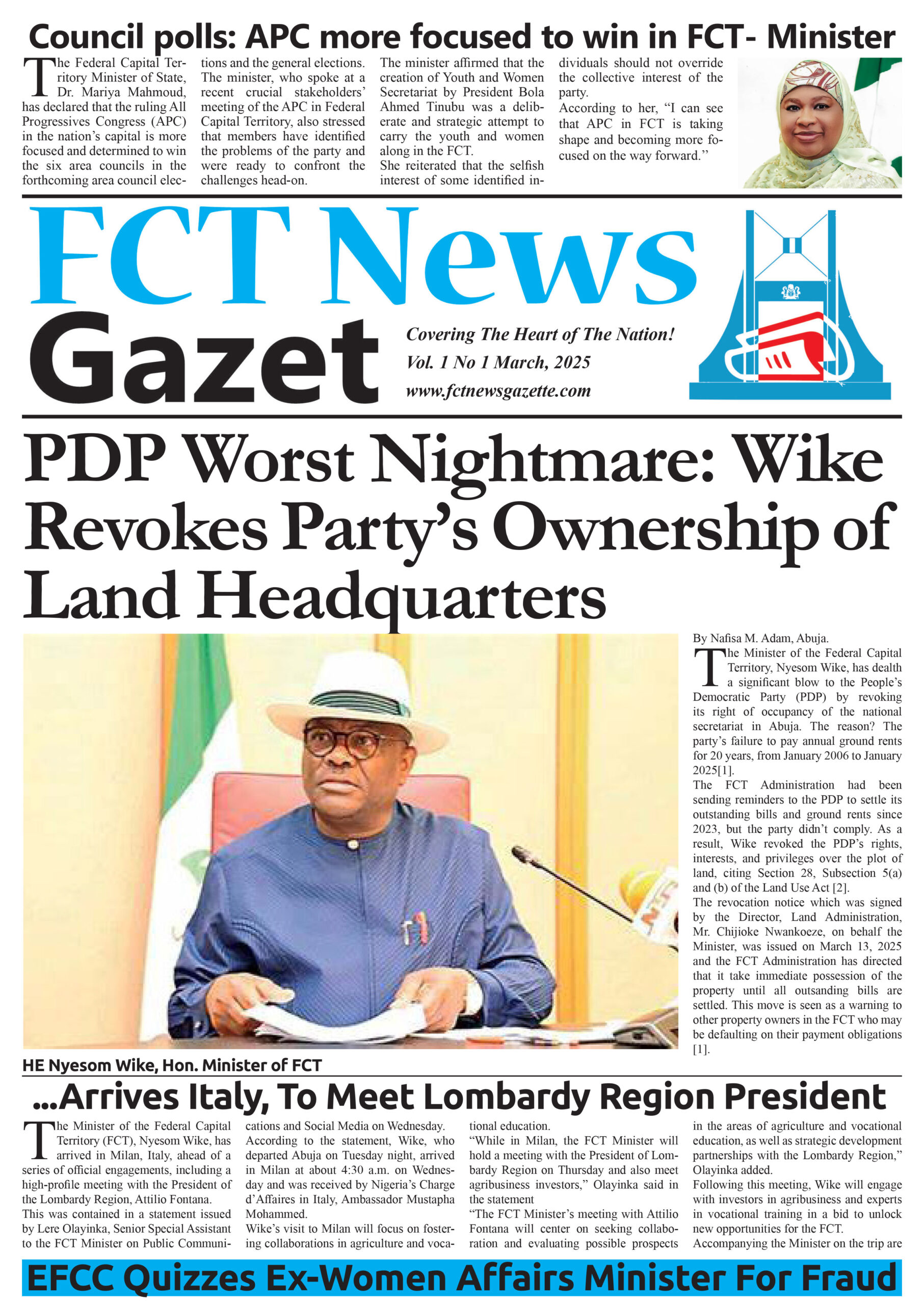 Council polls: APC more focused to win in FCT- Minister

The Federal Capital Territory Minister of State, Dr. Mariya Mahmoud, has declared that the ruling All Progressives Congress (APC) in the nation's capital is more focused and determined to win the six area councils in the forthcoming area council elections and the general elections.

The minister, who spoke at a recent crucial stakeholders' meeting of the APC in Federal Capital Territory, also stressed that members have identified the problems of the party and were ready to confront the challenges head-on.

The minister affirmed that the creation of Youth and Women Secretariat by President Bola Ahmed Tinubu was a deliberate and strategic attempt to carry the youth and women along in the FCT.

She reiterated that the selfish interest of some identified individuals should not override the collective interest of the party.

According to her, "I can see that APC in FCT is taking shape and becoming more focused on the way forward."

FCT News Gazet

Covering The Heart of The Nation!
Vol. 1 No 1 March, 2025
www.fctnewsgazette.com

PDP Worst Nightmare: Wike Revokes Party's Ownership of Land Headquarters

HE Nyesom Wike, Hon. Minister of FCT

By Nafisa M. Adam, Abuja.

The Minister of the Federal Capital Territory, Nyesom Wike, has dealth a significant blow to the People's Democratic Party (PDP) by revoking its right of occupancy of the national secretariat in Abuja. The reason? The party's failure to pay annual ground rents for 20 years, from January 2006 to January 2025[1].

The FCT Administration had been sending reminders to the PDP to settle its outstanding bills and ground rents since 2023, but the party didn't comply. As a result, Wike revoked the PDP's rights, interests, and privileges over the plot of land, citing Section 28, Subsection 5(a) and (b) of the Land Use Act [2].

The revocation notice which was signed by the Director, Land Administration, Mr. Chijioke Nwankoeze, on behalf the Minister, was issued on March 13, 2025 and the FCT Administration has directed that it take immediate possession of the property until all outsanding bills are settled. This move is seen as a warning to other property owners in the FCT who may be defaulting on their payment obligations [1].

...Arrives Italy, To Meet Lombardy Region President

The Minister of the Federal Capital Territory (FCT), Nyesom Wike, has arrived in Milan, Italy, ahead of a series of official engagements, including a high-profile meeting with the President of the Lombardy Region, Attilio Fontana.

This was contained in a statement issued by Lere Olayinka, Senior Special Assistant to the FCT Minister on Public Communications and Social Media on Wednesday.

According to the statement, Wike, who departed Abuja on Tuesday night, arrived in Milan at about 4:30 a.m. on Wednesday and was received by Nigeria's Charge d'Affaires in Italy, Ambassador Mustapha Mohammed.

Wike's visit to Milan will focus on fostering collaborations in agriculture and vocational education.

"While in Milan, the FCT Minister will hold a meeting with the President of Lombardy Region on Thursday and also meet agribusiness investors," Olayinka said in the statement

"The FCT Minister's meeting with Attilio Fontana will center on seeking collaboration and evaluating possible prospects in the areas of agriculture and vocational education, as well as strategic development partnerships with the Lombardy Region," Olayinka added.

Following this meeting, Wike will engage with investors in agribusiness and experts in vocational training in a bid to unlock new opportunities for the FCT.

Accompanying the Minister on the trip are

EFCC Quizzes Ex-Women Affairs Minister For Fraud